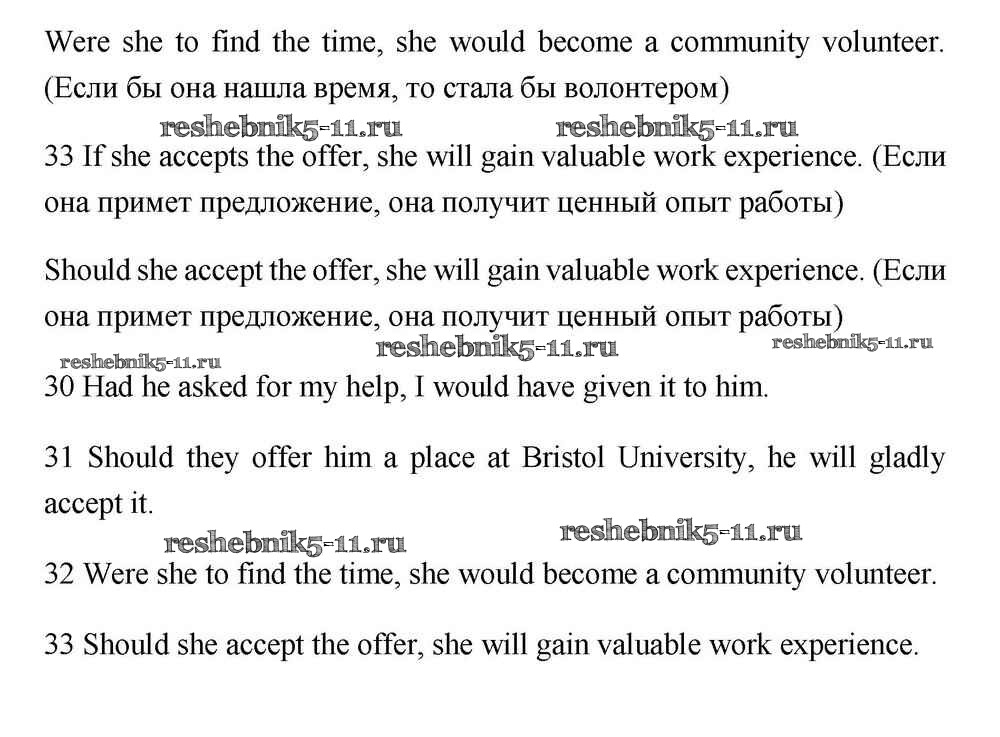 Were she to find the time, she would become a community volunteer. (Если бы она нашла время, то стала бы волонтером)

reshebnik5-11.ru reshebnik5-11.ru

33 If she accepts the offer, she will gain valuable work experience. (Если она примет предложение, она получит ценный опыт работы)

Should she accept the offer, she will gain valuable work experience. (Если она примет предложение, она получит ценный опыт работы)

reshebnik5-11.ru reshebnik5-11.ru reshebnik5-11.ru

30 Had he asked for my help, I would have given it to him.

31 Should they offer him a place at Bristol University, he will gladly accept it.

reshebnik5-11.ru reshebnik5-11.ru

32 Were she to find the time, she would become a community volunteer.

33 Should she accept the offer, she will gain valuable work experience.